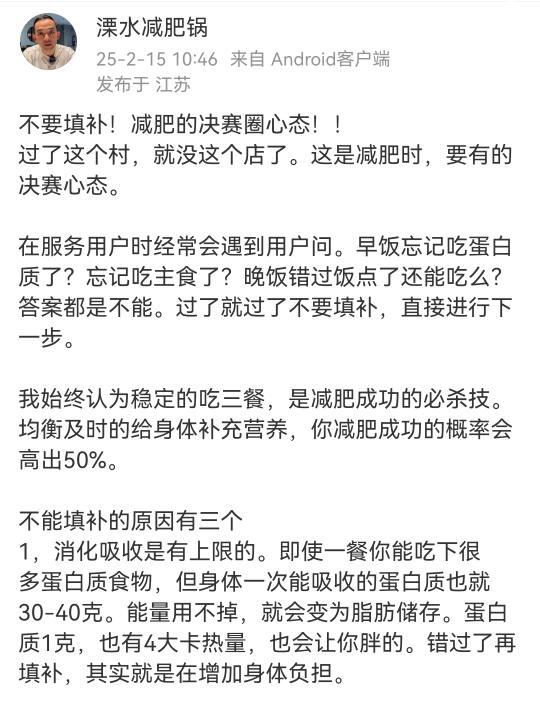 溧水减肥锅
25-2-15 10:46 来自 Android客户端
发布于 江苏

不要填补！减肥的决赛圈心态！！
过了这个村，就没这个店了。这是减肥时，要有的决赛心态。

在服务用户时经常会遇到用户问。早饭忘记吃蛋白质了？忘记吃主食了？晚饭错过饭点了还能吃么？答案都是不能。过了就过了不要填补，直接进行下一步。

我始终认为稳定的吃三餐，是减肥成功的必杀技。均衡及时的给身体补充营养，你减肥成功的概率会高出50%。

不能填补的原因有三个
1，消化吸收是有上限的。即使一餐你能吃下很多蛋白质食物，但身体一次能吸收的蛋白质也就30-40克。能量用不掉，就会变为脂肪储存。蛋白质1克，也有4大卡热量，也会让你胖的。错过了再填补，其实就是在增加身体负担。